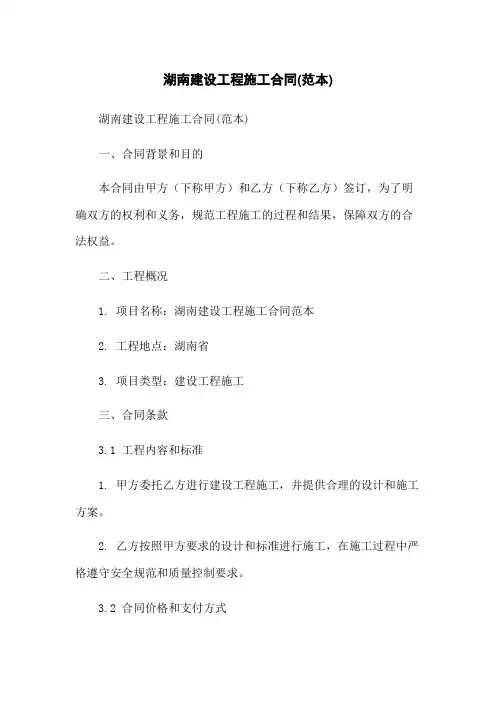 湖南建设工程施工合同(范本)

湖南建设工程施工合同(范本)

一、合同背景和目的

本合同由甲方（下称甲方）和乙方（下称乙方）签订，为了明确双方的权利和义务，规范工程施工的过程和结果，保障双方的合法权益。

二、工程概况

1. 项目名称：湖南建设工程施工合同范本

2. 工程地点：湖南省

3. 项目类型：建设工程施工

三、合同条款

3.1 工程内容和标准

1. 甲方委托乙方进行建设工程施工，并提供合理的设计和施工方案。

2. 乙方按照甲方要求的设计和标准进行施工，在施工过程中严格遵守安全规范和质量控制要求。

3.2 合同价格和支付方式